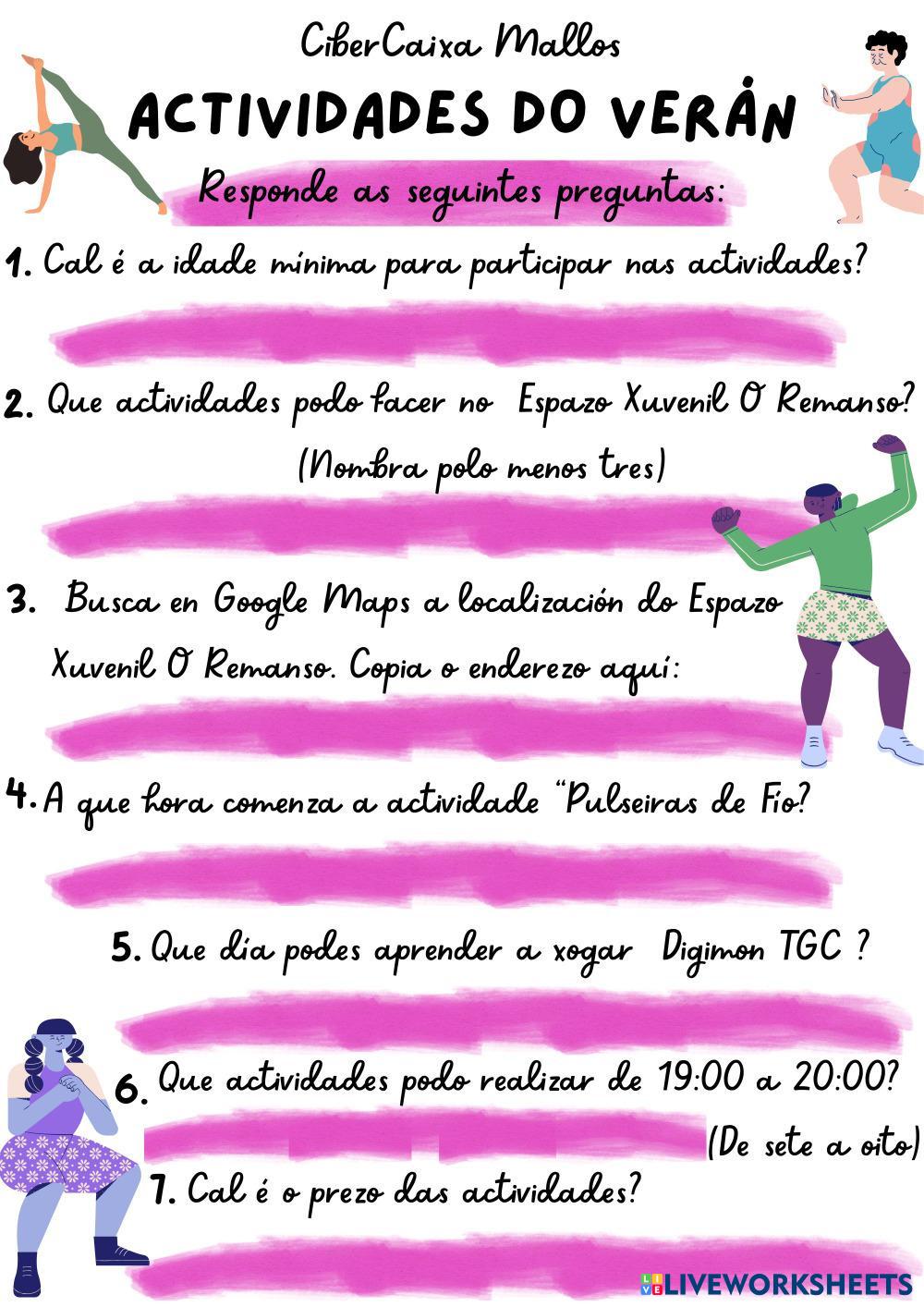 CiberCaixa Mallos

ACTIVIDADES DO VERÁN

Responde as seguintes preguntas:

1. Cal é a idade mínima para participar nas actividades?

2. Que actividades podo facer no Espazo Xuvenil O Remanso? (Nombra polo menos tres)

3. Busca en Google Maps a localización do Espazo Xuvenil O Remanso. Copia o enderezo aquí:

4. A que hora comenza a actividade "Pulseiras de Fío?

5. Que día podes aprender a xogar Digimon TGC ?

6. Que actividades podo realizar de 19:00 a 20:00?

(De sete a oito)

7. Cal é o prezo das actividades?

LIVEWORKSHEETS